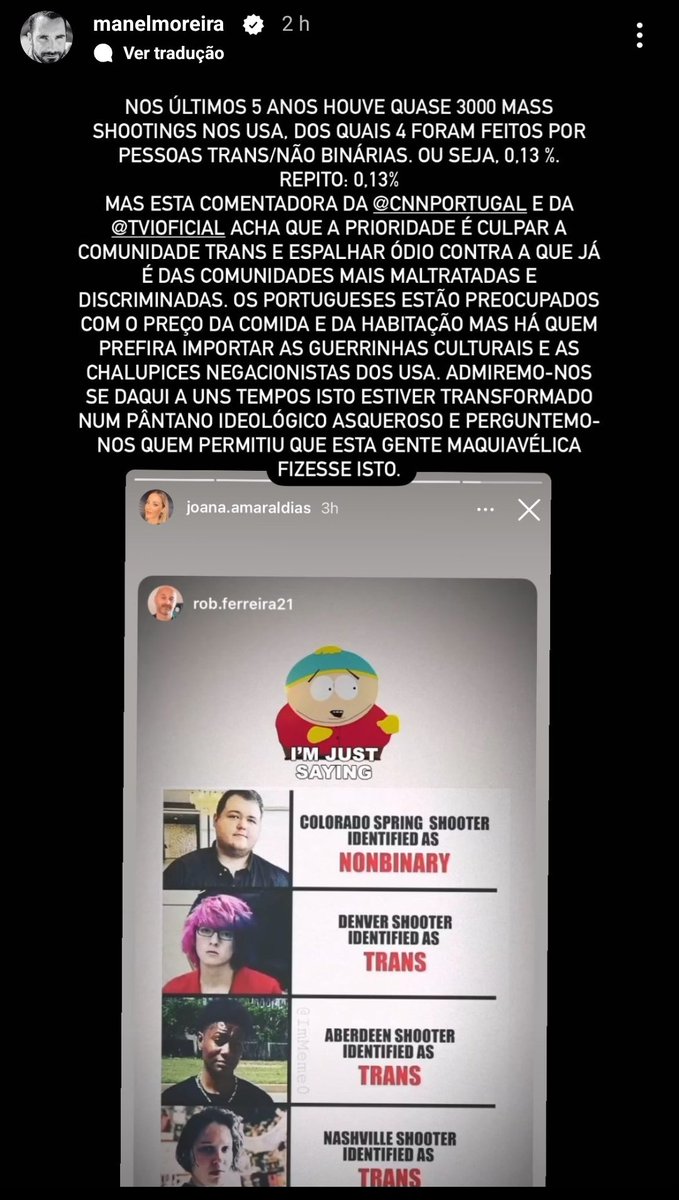 manelmoreira 2 h
Ver tradução

NOS ÚLTIMOS 5 ANOS HOUVE QUASE 3000 MASS SHOOTINGS NOS USA, DOS QUAIS 4 FORAM FEITOS POR PESSOAS TRANS/NÃO BINÁRIAS. OU SEJA, 0,13 %.
REPITO: 0,13%
MAS ESTA COMENTADORA DA @CNNPORTUGAL E DA @TVIOFICIAL ACHA QUE A PRIORIDADE É CULPAR A COMUNIDADE TRANS E ESPALHAR ÓDIO CONTRA A QUE JÁ É DAS COMUNIDADES MAIS MALTRATADAS E DISCRIMINADAS. OS PORTUGUESES ESTÃO PREOCUPADOS COM O PREÇO DA COMIDA E DA HABITAÇÃO MAS HÁ QUEM PREFIRA IMPORTAR AS GUERRINHAS CULTURAIS E AS CHALUPICES NEGACIONISTAS DOS USA. ADMIREMO-NOS SE DAQUI A UNS TEMPOS ISTO ESTIVER TRANSFORMADO NUM PÂNTANO IDEOLÓGICO ASQUEROSO E PERGUNTEMO-NOS QUEM PERMITIU QUE ESTA GENTE MAQUIAVÉLICA FIZESSE ISTO.

joana.amaraldias 3h

rob.ferreira21

I'M JUST SAYING

COLORADO SPRING SHOOTER IDENTIFIED AS NONBINARY

DENVER SHOOTER IDENTIFIED AS TRANS

@ImMeme0

ABERDEEN SHOOTER IDENTIFIED AS TRANS

NASHVILLE SHOOTER IDENTIFIED AS TRANS